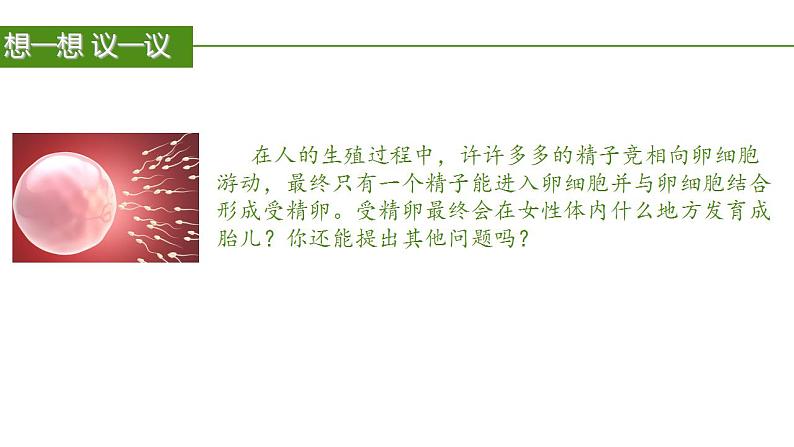 想一想 议一议

在人的生殖过程中，许许多多的精子竞相向卵细胞游动，最终只有一个精子能进入卵细胞并与卵细胞结合形成受精卵。受精卵最终会在女性体内什么地方发育成胎儿？你还能提出其他问题吗？